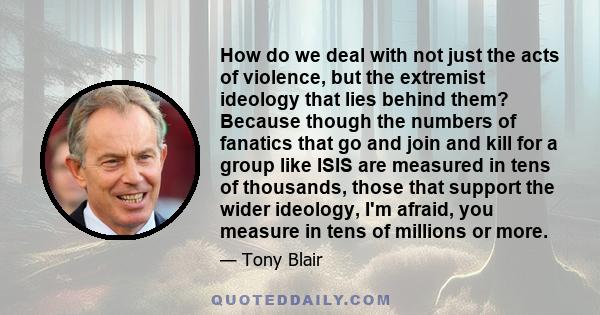 How do we deal with not just the acts of violence, but the extremist ideology that lies behind them? Because though the numbers of fanatics that go and join and kill for a group like ISIS are measured in tens of thousands, those that support the wider ideology, I'm afraid, you measure in tens of millions or more.

— Tony Blair

QUOTEDDAILY.COM